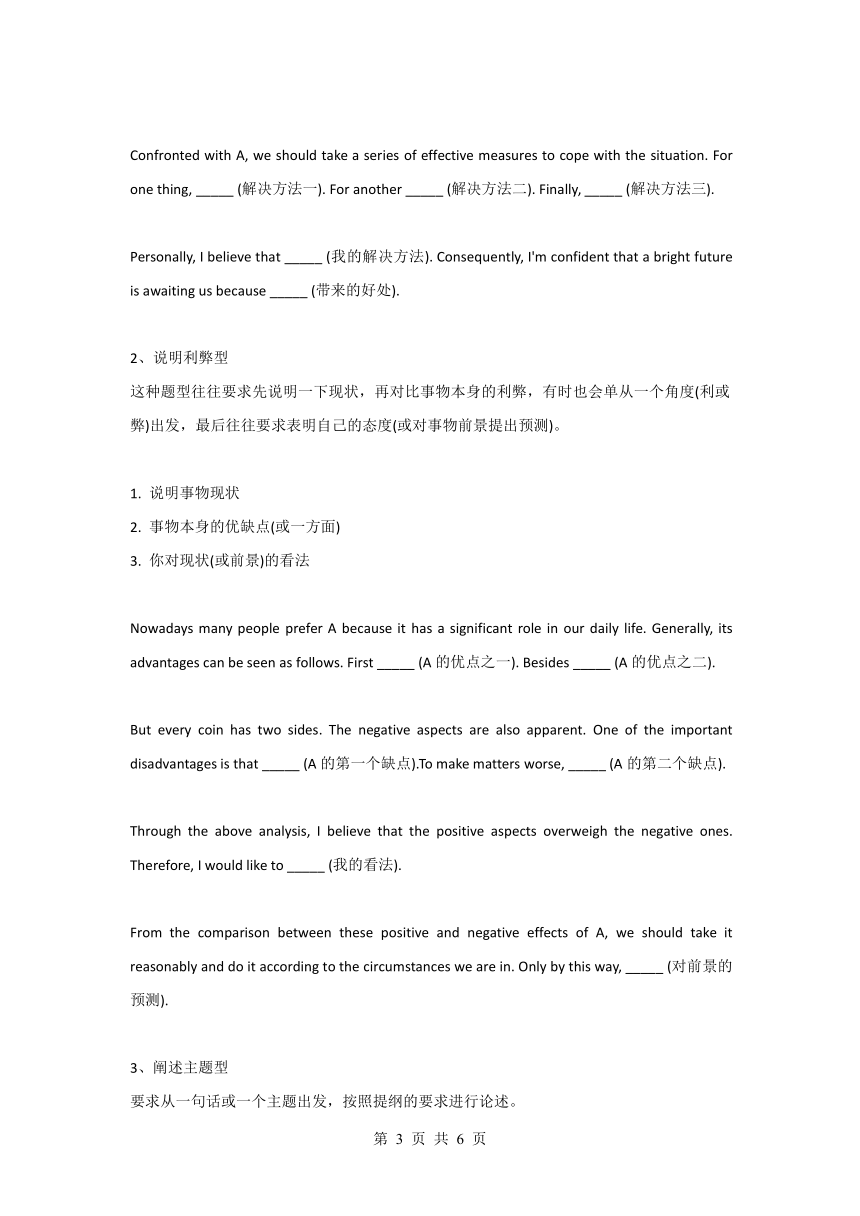 Confronted with A, we should take a series of effective measures to cope with the situation. For one thing, _____ (解决方法一). For another _____ (解决方法二). Finally, _____ (解决方法三).

Personally, I believe that _____ (我的解决方法). Consequently, I'm confident that a bright future is awaiting us because _____ (带来的好处).

2、说明利弊型
这种题型往往要求先说明一下现状，再对比事物本身的利弊，有时也会单从一个角度(利或弊)出发，最后往往要求表明自己的态度(或对事物前景提出预测)。

1. 说明事物现状
2. 事物本身的优缺点(或一方面)
3. 你对现状(或前景)的看法

Nowadays many people prefer A because it has a significant role in our daily life. Generally, its advantages can be seen as follows. First _____ (A 的优点之一). Besides _____ (A 的优点之二).

But every coin has two sides. The negative aspects are also apparent. One of the important disadvantages is that _____ (A 的第一个缺点).To make matters worse, _____ (A 的第二个缺点).

Through the above analysis, I believe that the positive aspects overweigh the negative ones. Therefore, I would like to _____ (我的看法).

From the comparison between these positive and negative effects of A, we should take it reasonably and do it according to the circumstances we are in. Only by this way, _____ (对前景的预测).

3、阐述主题型
要求从一句话或一个主题出发，按照提纲的要求进行论述。

第 3 页 共 6 页